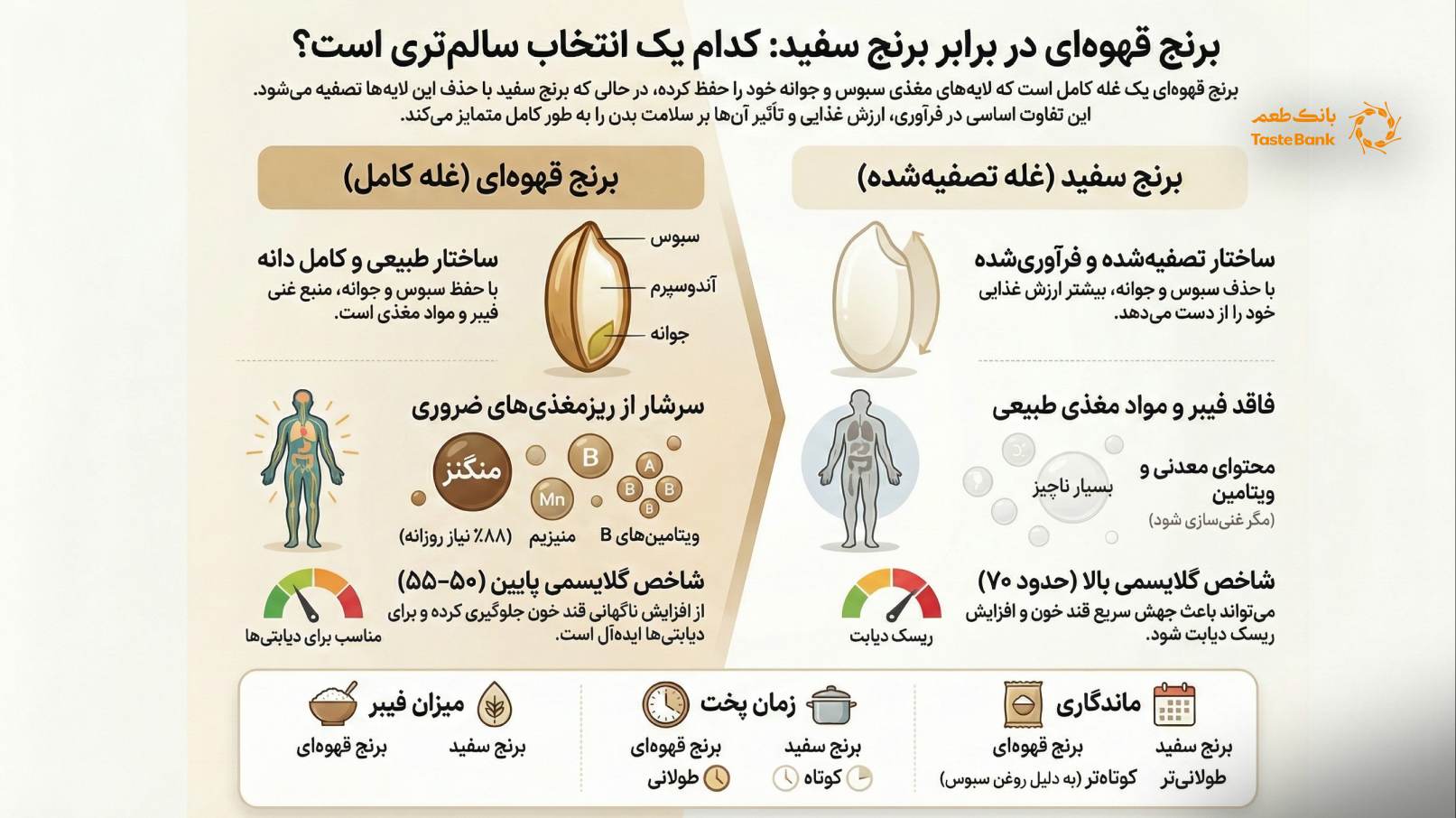 برنج قهوه‌ای در برابر برنج سفید: کدام یک انتخاب سالم‌تری است؟

برنج قهوه‌ای یک غله کامل است که لایه‌های مغذی سبوس و جوانه خود را حفظ کرده، در حالی که برنج سفید با حذف این لایه‌ها تصفیه می‌شود. این تفاوت اساسی در فرآوری، ارزش غذایی و تأثیر آن‌ها بر سلامت بدن را به طور کامل متمایز می‌کند.

بانک طعم
TasteBank

برنج سفید (غله تصفیه‌شده)

ساختار تصفیه‌شده و فرآوری‌شده
با حذف سبوس و جوانه، بیشتر ارزش غذایی خود را از دست می‌دهد.

فاقد فیبر و مواد مغذی طبیعی

محتوای معدنی و ویتامین
(مگر غنی‌سازی شود)
بسیار ناچیز

شاخص گلایسمی بالا (حدود ۷۰)
می‌تواند باعث جهش سریع قند خون و افزایش ریسک دیابت شود.
ریسک دیابت

برنج قهوه‌ای (غله کامل)

سبوس
آندوسپرم
جوانه

ساختار طبیعی و کامل دانه
با حفظ سبوس و جوانه، منبع غنی فیبر و مواد مغذی است.

سرشار از ریزمغذی‌های ضروری
منگنز
Mn
B
A
B
B
B
(۸۸٪ نیاز روزانه)
منیزیم
ویتامین‌های B

شاخص گلایسمی پایین (۵۰-۵۵)
از افزایش ناگهانی قند خون جلوگیری کرده و برای دیابتی‌ها ایده‌آل است.
مناسب برای دیابتی‌ها

ماندگاری
برنج سفید
طولانی‌تر
برنج قهوه‌ای
کوتاه‌تر (به دلیل روغن سبوس)

زمان پخت
برنج سفید
کوتاه
برنج قهوه‌ای
طولانی

میزان فیبر
برنج سفید
برنج قهوه‌ای